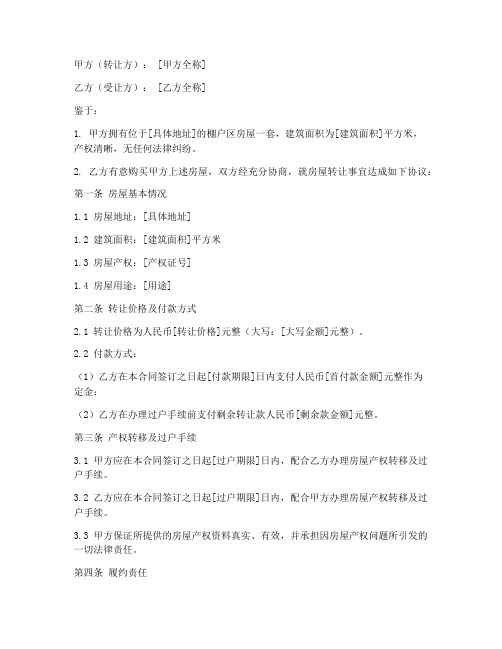 甲方（转让方）：[甲方全称]

乙方（受让方）：[乙方全称]

鉴于：

1. 甲方拥有位于[具体地址]的棚户区房屋一套，建筑面积为[建筑面积]平方米，产权清晰，无任何法律纠纷。

2. 乙方有意购买甲方上述房屋，双方经充分协商，就房屋转让事宜达成如下协议：

第一条 房屋基本情况

1.1 房屋地址：[具体地址]

1.2 建筑面积：[建筑面积]平方米

1.3 房屋产权：[产权证号]

1.4 房屋用途：[用途]

第二条 转让价格及付款方式

2.1 转让价格为人民币[转让价格]元整（大写：[大写金额]元整）。

2.2 付款方式：

（1）乙方在本合同签订之日起[付款期限]日内支付人民币[首付款金额]元整作为定金；

（2）乙方在办理过户手续前支付剩余转让款人民币[剩余款金额]元整。

第三条 产权转移及过户手续

3.1 甲方应在本合同签订之日起[过户期限]日内，配合乙方办理房屋产权转移及过户手续。

3.2 乙方应在本合同签订之日起[过户期限]日内，配合甲方办理房屋产权转移及过户手续。

3.3 甲方保证所提供的房屋产权资料真实、有效，并承担因房屋产权问题所引发的一切法律责任。

第四条 履约责任